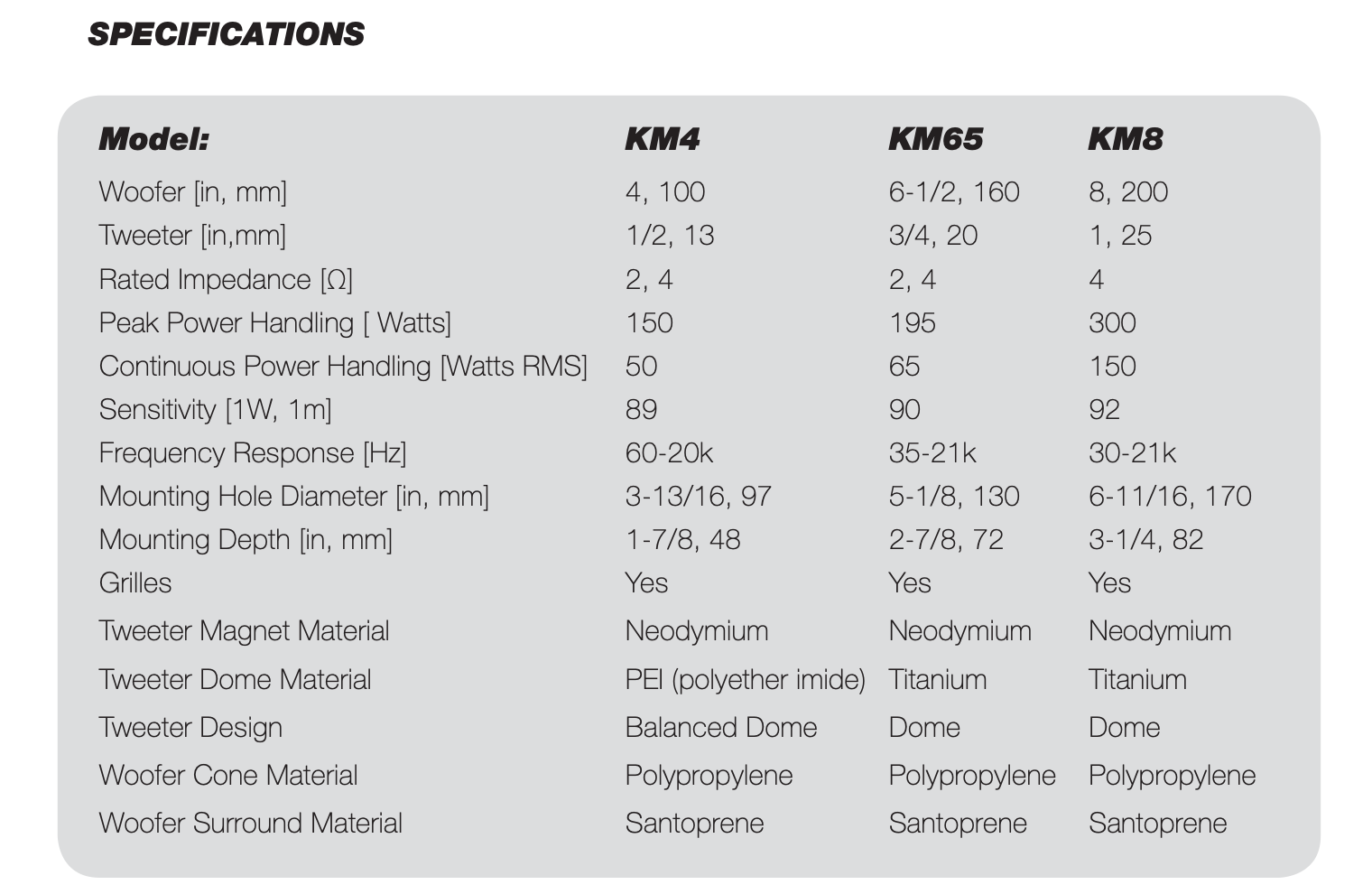 SPECIFICATIONS

| Model: | KM4 | KM65 | KM8 |
|---|---|---|---|
| Woofer [in, mm] | 4, 100 | 6-1/2, 160 | 8, 200 |
| Tweeter [in,mm] | 1/2, 13 | 3/4, 20 | 1, 25 |
| Rated Impedance [Ω] | 2, 4 | 2, 4 | 4 |
| Peak Power Handling [ Watts] | 150 | 195 | 300 |
| Continuous Power Handling [Watts RMS] | 50 | 65 | 150 |
| Sensitivity [1W, 1m] | 89 | 90 | 92 |
| Frequency Response [Hz] | 60-20k | 35-21k | 30-21k |
| Mounting Hole Diameter [in, mm] | 3-13/16, 97 | 5-1/8, 130 | 6-11/16, 170 |
| Mounting Depth [in, mm] | 1-7/8, 48 | 2-7/8, 72 | 3-1/4, 82 |
| Grilles | Yes | Yes | Yes |
| Tweeter Magnet Material | Neodymium | Neodymium | Neodymium |
| Tweeter Dome Material | PEI (polyether imide) | Titanium | Titanium |
| Tweeter Design | Balanced Dome | Dome | Dome |
| Woofer Cone Material | Polypropylene | Polypropylene | Polypropylene |
| Woofer Surround Material | Santoprene | Santoprene | Santoprene |